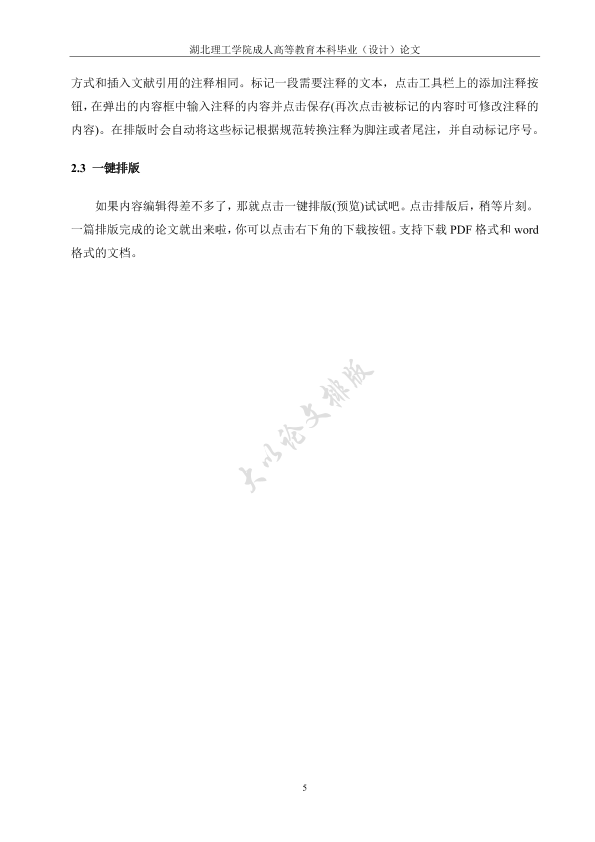 湖北理工学院成人高等教育本科毕业（设计）论文

方式和插入文献引用的注释相同。标记一段需要注释的文本，点击工具栏上的添加注释按钮，在弹出的内容框中输入注释的内容并点击保存(再次点击被标记的内容时可修改注释的内容)。在排版时会自动将这些标记根据规范转换注释为脚注或者尾注，并自动标记序号。

2.3 一键排版

如果内容编辑得差不多了，那就点击一键排版(预览)试试吧。点击排版后，稍等片刻。一篇排版完成的论文就出来啦，你可以点击右下角的下载按钮。支持下载 PDF 格式和 word 格式的文档。

大小论文排版

5